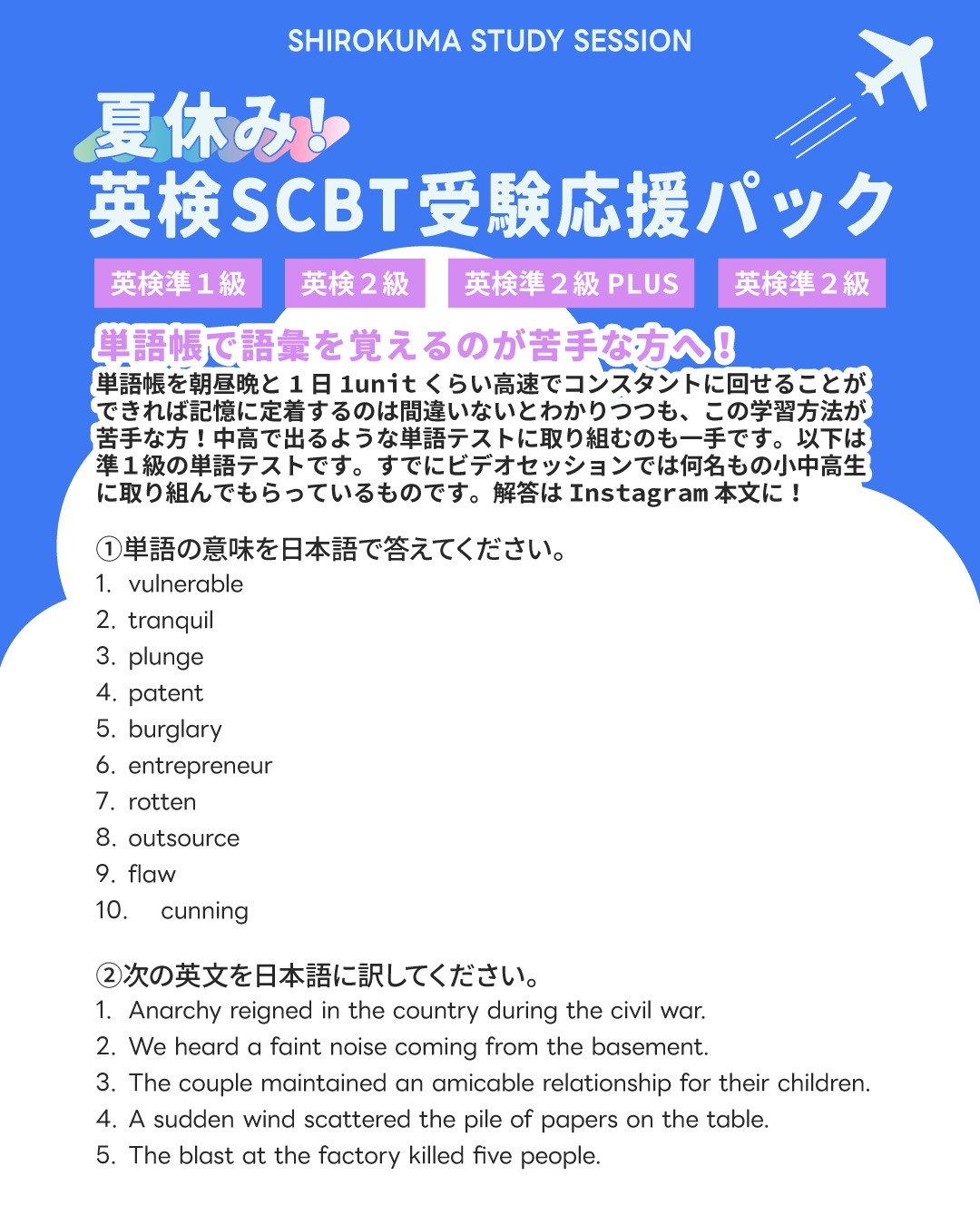 SHIROKUMA STUDY SESSION

夏休み！
英検SCBT受験応援パック

英検準１級　英検２級　英検準２級 PLUS　英検準２級

単語帳で語彙を覚えるのが苦手な方へ！

単語帳を朝昼晩と１日 1unit くらい高速でコンスタントに回せることができれば記憶に定着するのは間違いないとわかりつつも、この学習方法が苦手な方！中高で出るような単語テストに取り組むのも一手です。以下は準１級の単語テストです。すでにビデオセッションでは何名もの小中高生に取り組んでもらっているものです。解答は Instagram 本文に！

①単語の意味を日本語で答えてください。
1. vulnerable
2. tranquil
3. plunge
4. patent
5. burglary
6. entrepreneur
7. rotten
8. outsource
9. flaw
10. cunning

②次の英文を日本語に訳してください。
1. Anarchy reigned in the country during the civil war.
2. We heard a faint noise coming from the basement.
3. The couple maintained an amicable relationship for their children.
4. A sudden wind scattered the pile of papers on the table.
5. The blast at the factory killed five people.